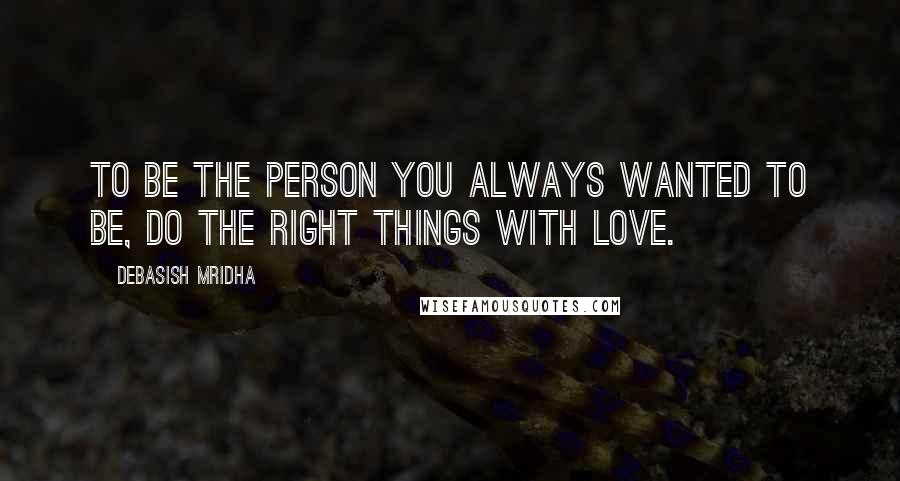 TO BE THE PERSON YOU ALWAYS WANTED TO BE, DO THE RIGHT THINGS WITH LOVE.

DEBASISH MRIDHA

WISEFAMOUSQUOTES.COM